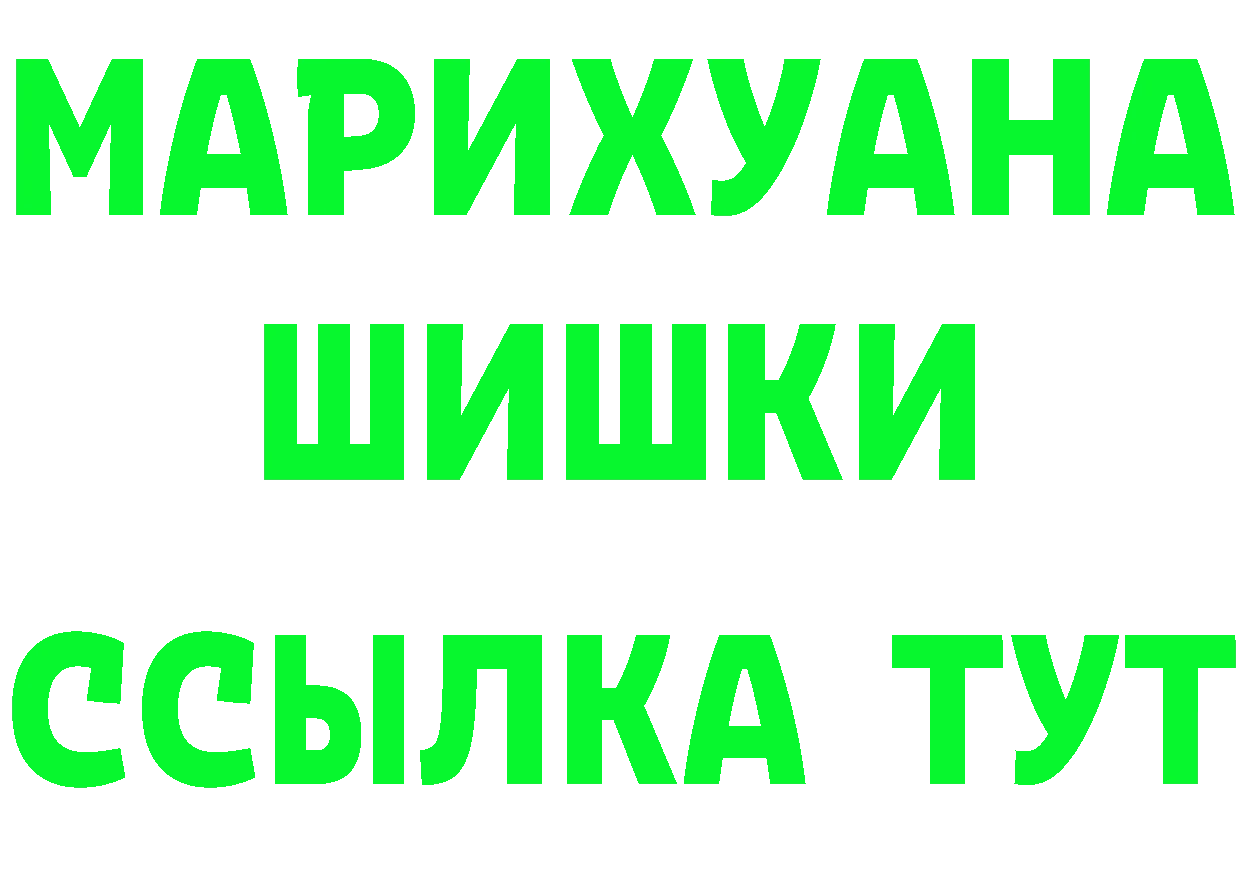 МАРИХУАНА
ШИШКИ
ССЫЛКА ТУТ